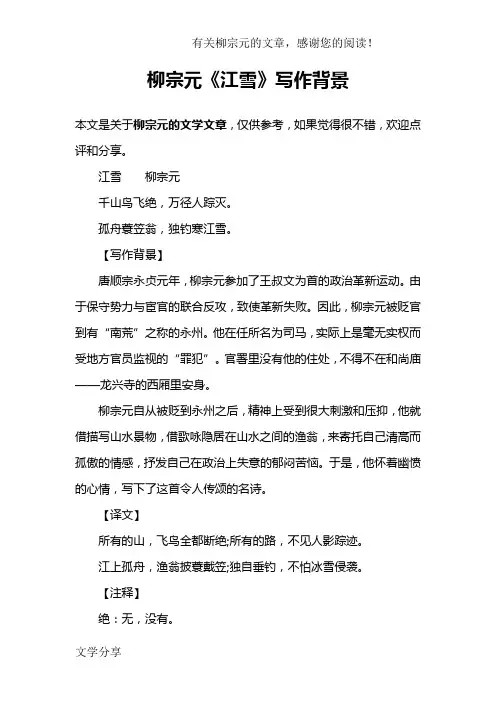 有关柳宗元的文章，感谢您的阅读！

柳宗元《江雪》写作背景

本文是关于柳宗元的文学文章，仅供参考，如果觉得很不错，欢迎点评和分享。

江雪　　柳宗元

千山鸟飞绝，万径人踪灭。

孤舟蓑笠翁，独钓寒江雪。

【写作背景】

唐顺宗永贞元年，柳宗元参加了王叔文为首的政治革新运动。由于保守势力与宦官的联合反攻，致使革新失败。因此，柳宗元被贬官到有“南荒”之称的永州。他在任所名为司马，实际上是毫无实权而受地方官员监视的“罪犯”。官署里没有他的住处，不得不在和尚庙——龙兴寺的西厢里安身。

柳宗元自从被贬到永州之后，精神上受到很大刺激和压抑，他就借描写山水景物，借歌咏隐居在山水之间的渔翁，来寄托自己清高而孤傲的情感，抒发自己在政治上失意的郁闷苦恼。于是，他怀着幽愤的心情，写下了这首令人传颂的名诗。

【译文】

所有的山，飞鸟全都断绝;所有的路，不见人影踪迹。

江上孤舟，渔翁披蓑戴笠;独自垂钓，不怕冰雪侵袭。

【注释】

绝：无，没有。

文学分享